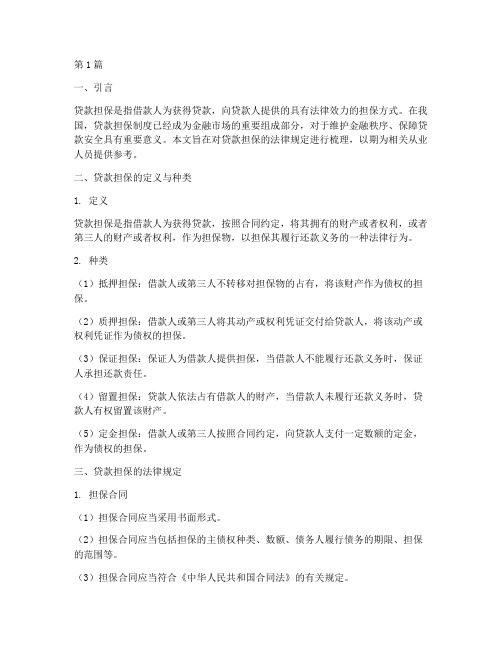 第1篇

一、引言

贷款担保是指借款人为获得贷款，向贷款人提供的具有法律效力的担保方式。在我国，贷款担保制度已经成为金融市场的重要组成部分，对于维护金融秩序、保障贷款安全具有重要意义。本文旨在对贷款担保的法律规定进行梳理，以期为相关从业人员提供参考。

二、贷款担保的定义与种类

1. 定义

贷款担保是指借款人为获得贷款，按照合同约定，将其拥有的财产或者权利，或者第三人的财产或者权利，作为担保物，以担保其履行还款义务的一种法律行为。

2. 种类

（1）抵押担保：借款人或第三人不转移对担保物的占有，将该财产作为债权的担保。

（2）质押担保：借款人或第三人将其动产或权利凭证交付给贷款人，将该动产或权利凭证作为债权的担保。

（3）保证担保：保证人为借款人提供担保，当借款人不能履行还款义务时，保证人承担还款责任。

（4）留置担保：贷款人依法占有借款人的财产，当借款人未履行还款义务时，贷款人有权留置该财产。

（5）定金担保：借款人或第三人按照合同约定，向贷款人支付一定数额的定金，作为债权的担保。

三、贷款担保的法律规定

1. 担保合同

（1）担保合同应当采用书面形式。

（2）担保合同应当包括担保的主债权种类、数额、债务人履行债务的期限、担保的范围等。

（3）担保合同应当符合《中华人民共和国合同法》的有关规定。